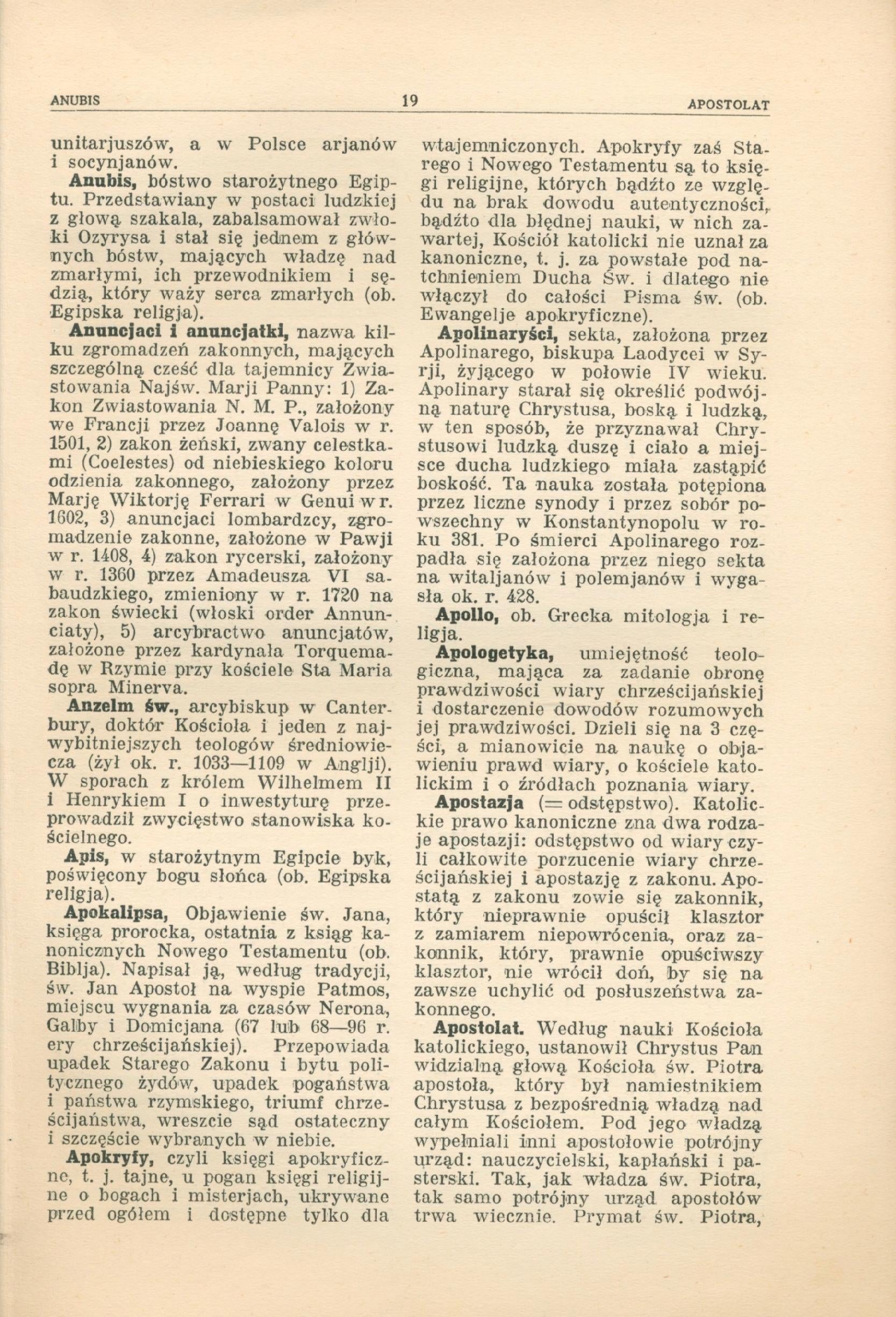 ANUBIS 19 APOSTOLAT

unitarjuszów, a w Polsce arjanów i socynjanów.

Anubis, bóstwo starożytnego Egiptu. Przedstawiany w postaci ludzkiej z głową szakala, zabalsamował zwłoki Ozyrysa i stał się jednem z głównych bóstw, mających władzę nad zmarłymi, ich przewodnikiem i sędzią, który waży serca zmarłych (ob. Egipska religja).

Anuncjaci i anuncjatki, nazwa kilku zgromadzeń zakonnych, mających szczególną cześć dla tajemnicy Zwiastowania Najśw. Marji Panny: 1) Zakon Zwiastowania N. M. P., założony we Francji przez Joannę Valois w r. 1501, 2) zakon żeński, zwany celestkami (Coelestes) od niebieskiego koloru odzienia zakonnego, założony przez Marję Wiktorję Ferrari w Genui w r. 1602, 3) anuncjaci lombardzcy, zgromadzenie zakonne, założone w Pawji w r. 1408, 4) zakon rycerski, założony w r. 1360 przez Amadeusza VI sabaudzkiego, zmieniony w r. 1720 na zakon świecki (włoski order Annunciaty), 5) arcybractwo anuncjatów, założone przez kardynała Torquemadę w Rzymie przy kościele Sta Maria sopra Minerva.

Anzelm św., arcybiskup w Canterbury, doktór Kościoła i jeden z najwybitniejszych teologów średniowiecza (żył ok. r. 1033—1109 w Anglji). W sporach z królem Wilhelmem II i Henrykiem I o inwestyturę przeprowadził zwycięstwo stanowiska kościelnego.

Apis, w starożytnym Egipcie byk, poświęcony bogu słońca (ob. Egipska religja).

Apokalipsa, Objawienie św. Jana, księga prorocka, ostatnia z ksiąg kanonicznych Nowego Testamentu (ob. Biblja). Napisał ją, według tradycji, św. Jan Apostoł na wyspie Patmos, miejscu wygnania za czasów Nerona, Galby i Domicjana (67 lub 68—96 r. ery chrześcijańskiej). Przepowiada upadek Starego Zakonu i bytu politycznego żydów, upadek pogaństwa i państwa rzymskiego, triumf chrześcijaństwa, wreszcie sąd ostateczny i szczęście wybranych w niebie.

Apokryfy, czyli księgi apokryficzne, t. j. tajne, u pogan księgi religijne o bogach i misterjach, ukrywane przed ogółem i dostępne tylko dla wtajemniczonych. Apokryfy zaś Starego i Nowego Testamentu są to księgi religijne, których bądźto ze względu na brak dowodu autentyczności, bądźto dla błędnej nauki, w nich zawartej, Kościół katolicki nie uznał za kanoniczne, t. j. za powstałe pod natchnieniem Ducha Św. i dlatego nie włączył do całości Pisma św. (ob. Ewangelje apokryficzne).

Apolinaryści, sekta, założona przez Apolinarego, biskupa Laodycei w Syrji, żyjącego w połowie IV wieku. Apolinary starał się określić podwójną naturę Chrystusa, boską i ludzką, w ten sposób, że przyznawał Chrystusowi ludzką duszę i ciało a miejsce ducha ludzkiego miała zastąpić boskość. Ta nauka została potępiona przez liczne synody i przez sobór powszechny w Konstantynopolu w roku 381. Po śmierci Apolinarego rozpadła się założona przez niego sekta na witaljanów i polemjanów i wygasła ok. r. 428.

Apollo, ob. Grecka mitologja i religja.

Apologetyka, umiejętność teologiczna, mająca za zadanie obronę prawdziwości wiary chrześcijańskiej i dostarczenie dowodów rozumowych jej prawdziwości. Dzieli się na 3 części, a mianowicie na naukę o objawieniu prawd wiary, o kościele katolickim i o źródłach poznania wiary.

Apostazja (= odstępstwo). Katolickie prawo kanoniczne zna dwa rodzaje apostazji: odstępstwo od wiary czyli całkowite porzucenie wiary chrześcijańskiej i apostazję z zakonu. Apostatą z zakonu zowie się zakonnik, który nieprawnie opuścił klasztor z zamiarem niepowrócenia, oraz zakonnik, który, prawnie opuściwszy klasztor, nie wrócił doń, by się na zawsze uchylić od posłuszeństwa zakonnego.

Apostolat. Według nauki Kościoła katolickiego, ustanowił Chrystus Pan widzialną głową Kościoła św. Piotra apostoła, który był namiestnikiem Chrystusa z bezpośrednią władzą nad całym Kościołem. Pod jego władzą wypełniali inni apostołowie potrójny urząd: nauczycielski, kapłański i pasterski. Tak, jak władza św. Piotra, tak samo potrójny urząd apostołów trwa wiecznie. Prymat św. Piotra,